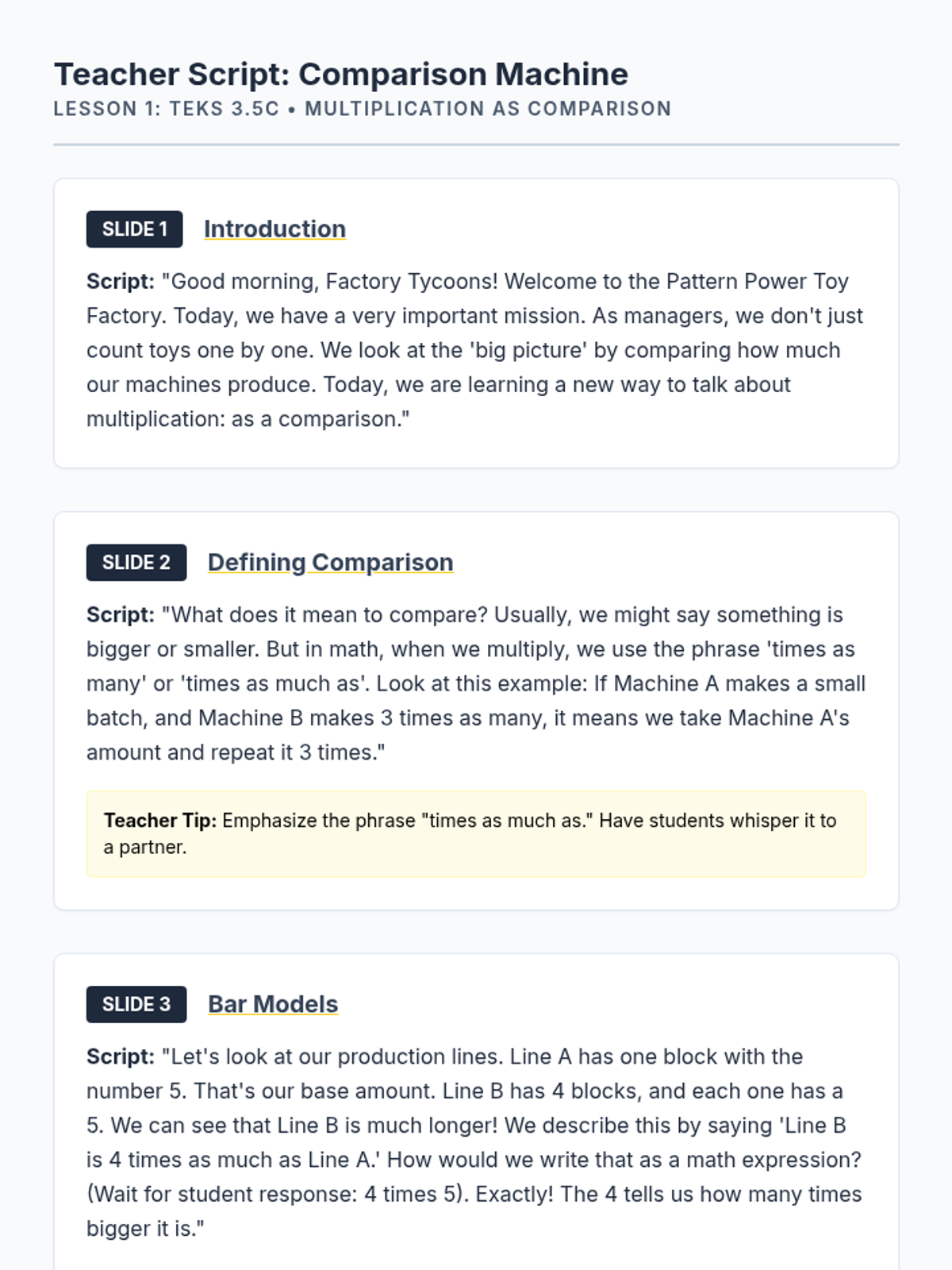 Teacher Script: Comparison Machine
LESSON 1: TEKS 3.5C • MULTIPLICATION AS COMPARISON

SLIDE 1 Introduction

Script: "Good morning, Factory Tycoons! Welcome to the Pattern Power Toy Factory. Today, we have a very important mission. As managers, we don't just count toys one by one. We look at the 'big picture' by comparing how much our machines produce. Today, we are learning a new way to talk about multiplication: as a comparison."

SLIDE 2 Defining Comparison

Script: "What does it mean to compare? Usually, we might say something is bigger or smaller. But in math, when we multiply, we use the phrase 'times as many' or 'times as much as'. Look at this example: If Machine A makes a small batch, and Machine B makes 3 times as many, it means we take Machine A's amount and repeat it 3 times."

Teacher Tip: Emphasize the phrase "times as much as." Have students whisper it to a partner.

SLIDE 3 Bar Models

Script: "Let's look at our production lines. Line A has one block with the number 5. That's our base amount. Line B has 4 blocks, and each one has a 5. We can see that Line B is much longer! We describe this by saying 'Line B is 4 times as much as Line A.' How would we write that as a math expression? (Wait for student response: 4 times 5). Exactly! The 4 tells us how many times bigger it is."